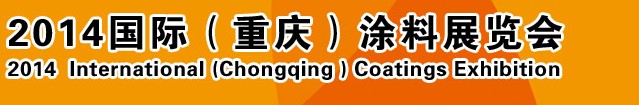 2014国际（重庆）涂料展览会
2014 International (Chongqing ) Coatings Exhibition